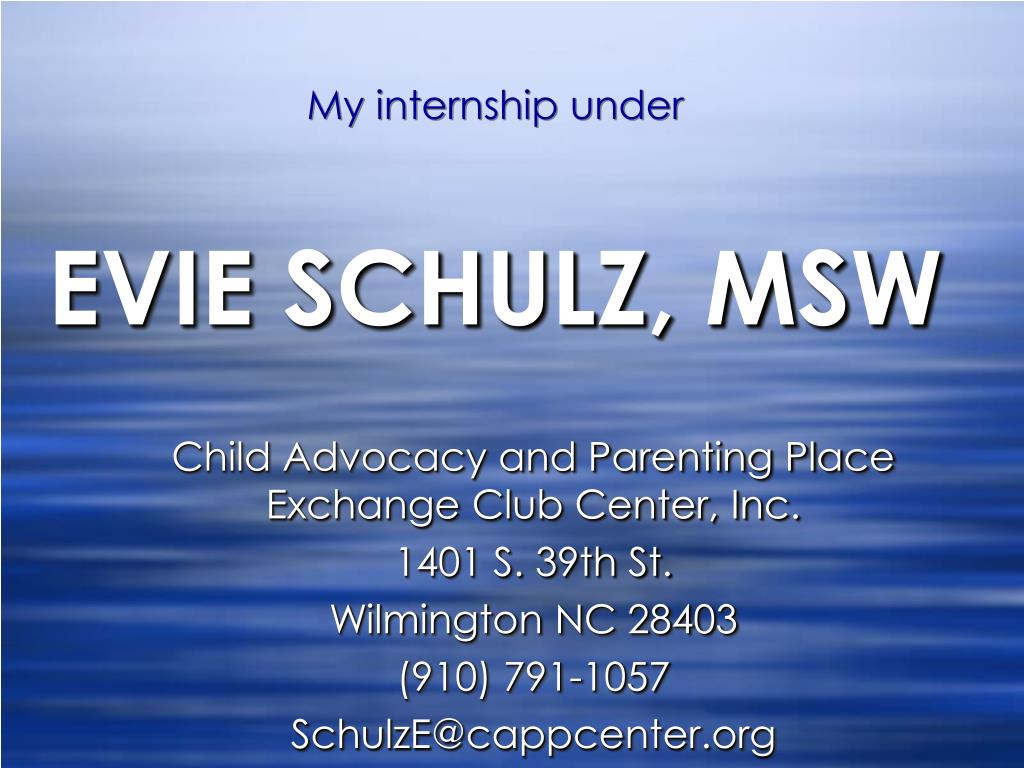 My internship under

EVIE SCHULZ, MSW

Child Advocacy and Parenting Place Exchange Club Center, Inc.

1401 S. 39th St.

Wilmington NC 28403

(910) 791-1057

SchulzE@cappcenter.org